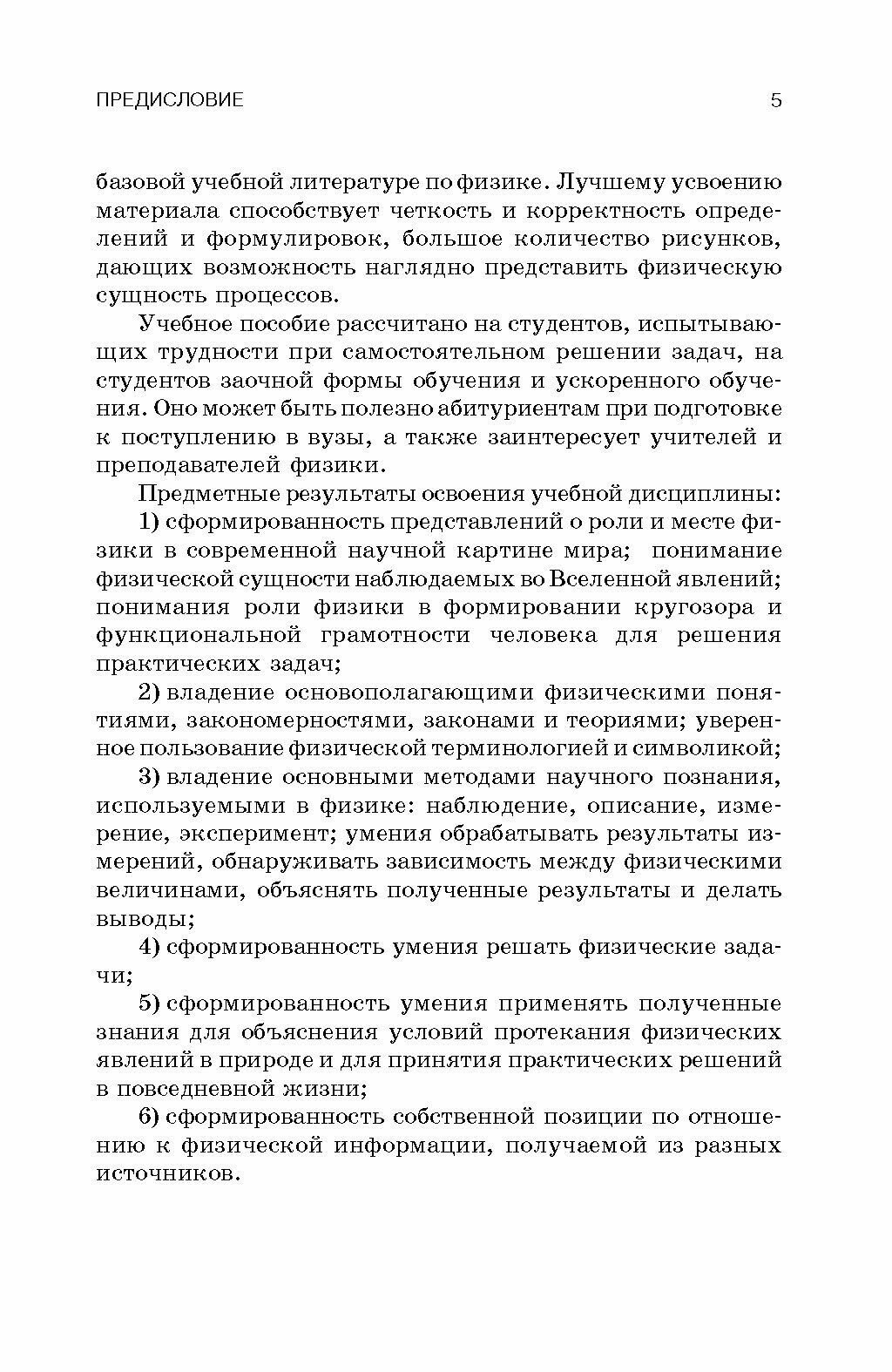 ПРЕДИСЛОВИЕ 5

базовой учебной литературе по физике. Лучшему усвоению материала способствует четкость и корректность определений и формулировок, большое количество рисунков, дающих возможность наглядно представить физическую сущность процессов.

Учебное пособие рассчитано на студентов, испытывающих трудности при самостоятельном решении задач, на студентов заочной формы обучения и ускоренного обучения. Оно может быть полезно абитуриентам при подготовке к поступлению в вузы, а также заинтересует учителей и преподавателей физики.

Предметные результаты освоения учебной дисциплины:

1) сформированность представлений о роли и месте физики в современной научной картине мира; понимание физической сущности наблюдаемых во Вселенной явлений; понимания роли физики в формировании кругозора и функциональной грамотности человека для решения практических задач;

2) владение основополагающими физическими понятиями, закономерностями, законами и теориями; уверенное пользование физической терминологией и символикой;

3) владение основными методами научного познания, используемыми в физике: наблюдение, описание, измерение, эксперимент; умения обрабатывать результаты измерений, обнаруживать зависимость между физическими величинами, объяснять полученные результаты и делать выводы;

4) сформированность умения решать физические задачи;

5) сформированность умения применять полученные знания для объяснения условий протекания физических явлений в природе и для принятия практических решений в повседневной жизни;

6) сформированность собственной позиции по отношению к физической информации, получаемой из разных источников.